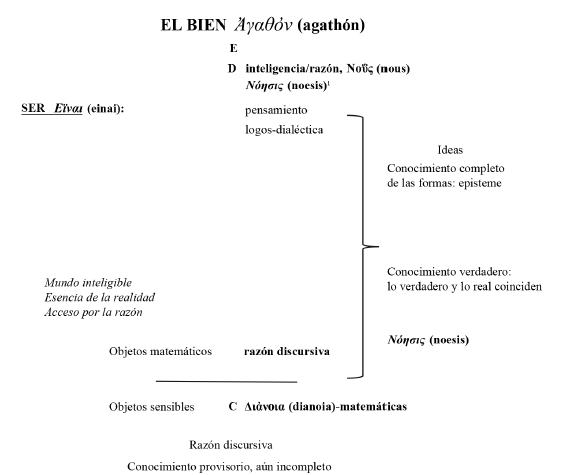 EL BIEN Ἀγαθόν (agathón)

E

D inteligencia/razón, Νοῦς (nous)

Νόησις (noesis)$^1$

SER Εἶναι (einai):

pensamiento

logos-dialéctica

Ideas

Conocimiento completo de las formas: episteme

Conocimiento verdadero: lo verdadero y lo real coinciden

Mundo inteligible
Esencia de la realidad
Acceso por la razón

Νόησις (noesis)

Objetos matemáticos razón discursiva

Objetos sensibles C Διάνοια (dianoia)-matemáticas

Razón discursiva

Conocimiento provisorio, aún incompleto